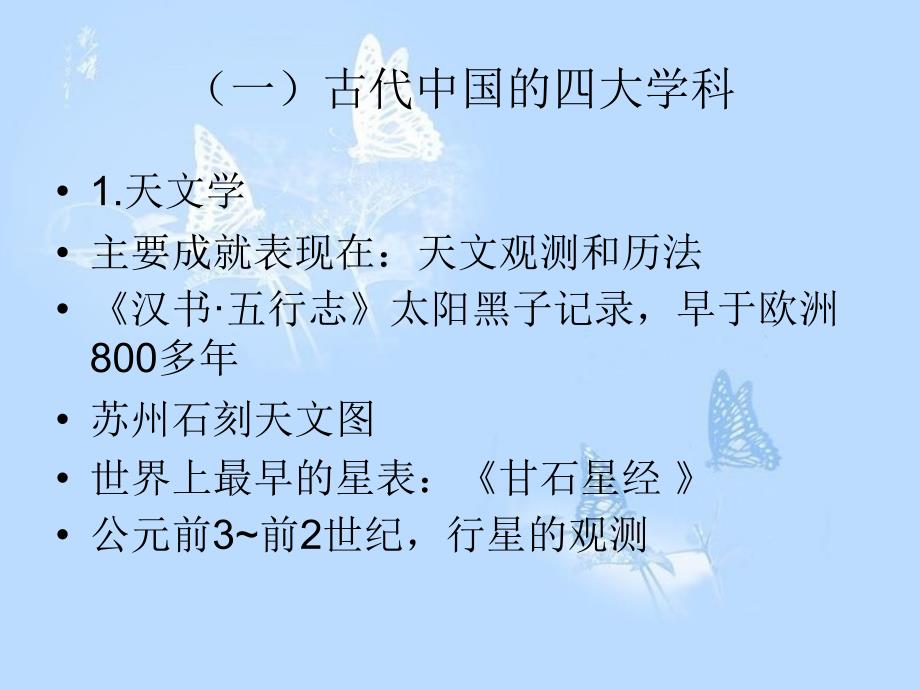 （一）古代中国的四大学科

• 1.天文学
• 主要成就表现在：天文观测和历法
• 《汉书·五行志》太阳黑子记录，早于欧洲800多年
• 苏州石刻天文图
• 世界上最早的星表：《甘石星经 》
• 公元前3~前2世纪，行星的观测